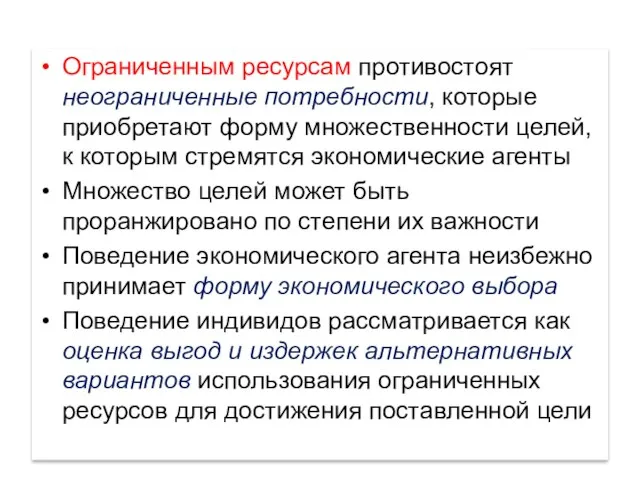 • Ограниченным ресурсам противостоят неограниченные потребности, которые приобретают форму множественности целей, к которым стремятся экономические агенты

• Множество целей может быть проранжировано по степени их важности

• Поведение экономического агента неизбежно принимает форму экономического выбора

• Поведение индивидов рассматривается как оценка выгод и издержек альтернативных вариантов использования ограниченных ресурсов для достижения поставленной цели